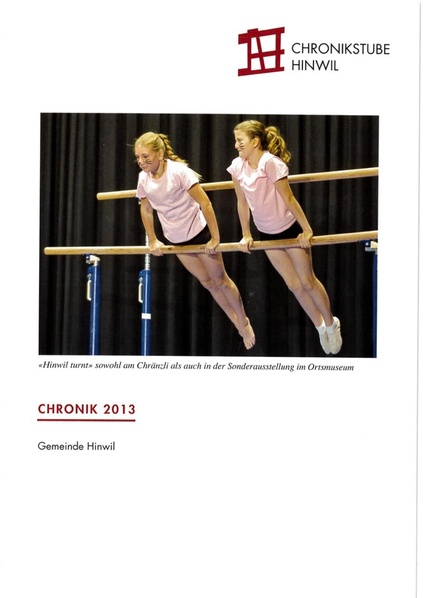 CHRONIKSTUBE
HINWIL

«Hinwil turnt» sowohl am Chränzli als auch in der Sonderausstellung im Ortsmuseum

CHRONIK 2013

Gemeinde Hinwil